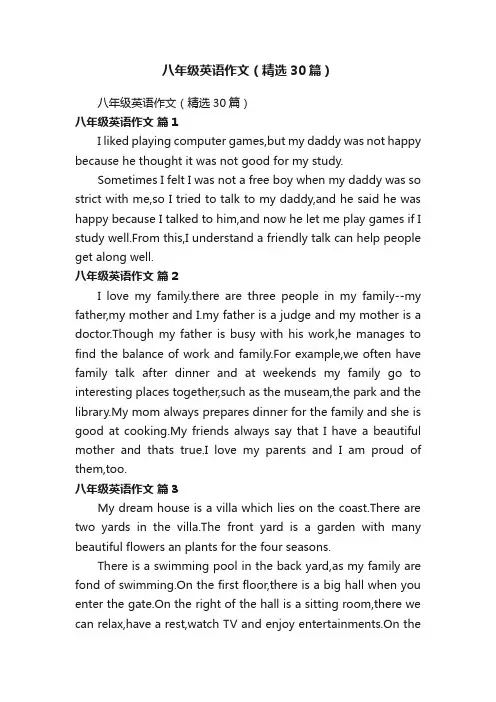 八年级英语作文（精选30篇）

八年级英语作文（精选30篇）

八年级英语作文 篇1

I liked playing computer games,but my daddy was not happy because he thought it was not good for my study.

Sometimes I felt I was not a free boy when my daddy was so strict with me,so I tried to talk to my daddy,and he said he was happy because I talked to him,and now he let me play games if I study well.From this,I understand a friendly talk can help people get along well.

八年级英语作文 篇2

I love my family.there are three people in my family--my father,my mother and I.my father is a judge and my mother is a doctor.Though my father is busy with his work,he manages to find the balance of work and family.For example,we often have family talk after dinner and at weekends my family go to interesting places together,such as the museam,the park and the library.My mom always prepares dinner for the family and she is good at cooking.My friends always say that I have a beautiful mother and thats true.I love my parents and I am proud of them,too.

八年级英语作文 篇3

My dream house is a villa which lies on the coast.There are two yards in the villa.The front yard is a garden with many beautiful flowers an plants for the four seasons.

There is a swimming pool in the back yard,as my family are fond of swimming.On the first floor,there is a big hall when you enter the gate.On the right of the hall is a sitting room,there we can relax,have a rest,watch TV and enjoy entertainments.On the